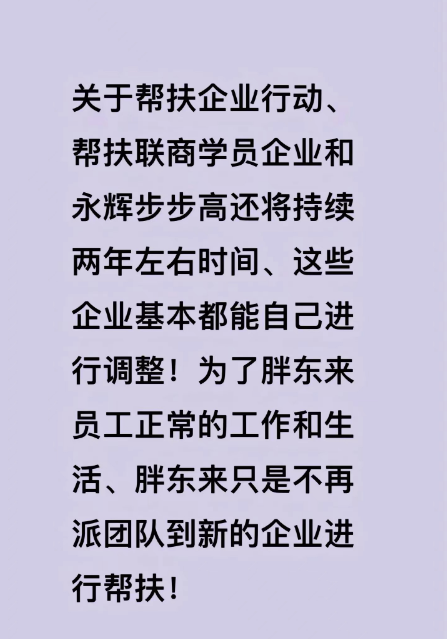 关于帮扶企业行动、帮扶联商学员企业和永辉步步高还将持续两年左右时间、这些企业基本都能自己进行调整！为了胖东来员工正常的工作和生活、胖东来只是不再派团队到新的企业进行帮扶！